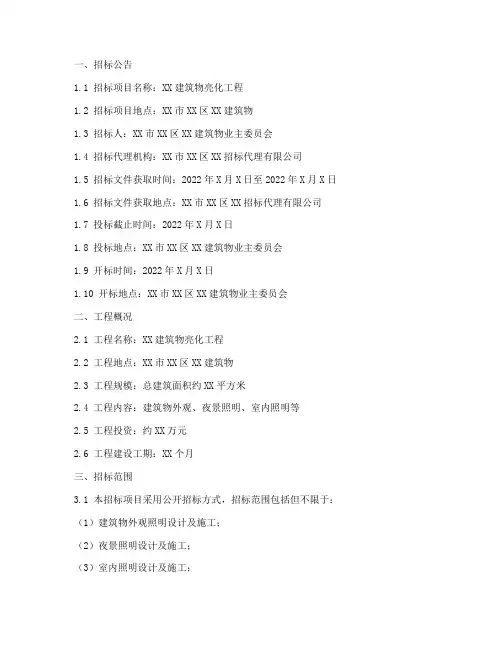 一、招标公告

1.1 招标项目名称：XX 建筑物亮化工程

1.2 招标项目地点：XX 市 XX 区 XX 建筑物

1.3 招标人：XX 市 XX 区 XX 建筑物业主委员会

1.4 招标代理机构：XX 市 XX 区 XX 招标代理有限公司

1.5 招标文件获取时间：2022 年 X 月 X 日至 2022 年 X 月 X 日

1.6 招标文件获取地点：XX 市 XX 区 XX 招标代理有限公司

1.7 投标截止时间：2022 年 X 月 X 日

1.8 投标地点：XX 市 XX 区 XX 建筑物业主委员会

1.9 开标时间：2022 年 X 月 X 日

1.10 开标地点：XX 市 XX 区 XX 建筑物业主委员会

二、工程概况

2.1 工程名称：XX 建筑物亮化工程

2.2 工程地点：XX 市 XX 区 XX 建筑物

2.3 工程规模：总建筑面积约 XX 平方米

2.4 工程内容：建筑物外观、夜景照明、室内照明等

2.5 工程投资：约 XX 万元

2.6 工程建设工期：XX 个月

三、招标范围

3.1 本招标项目采用公开招标方式，招标范围包括但不限于：

（1）建筑物外观照明设计及施工；

（2）夜景照明设计及施工；

（3）室内照明设计及施工；